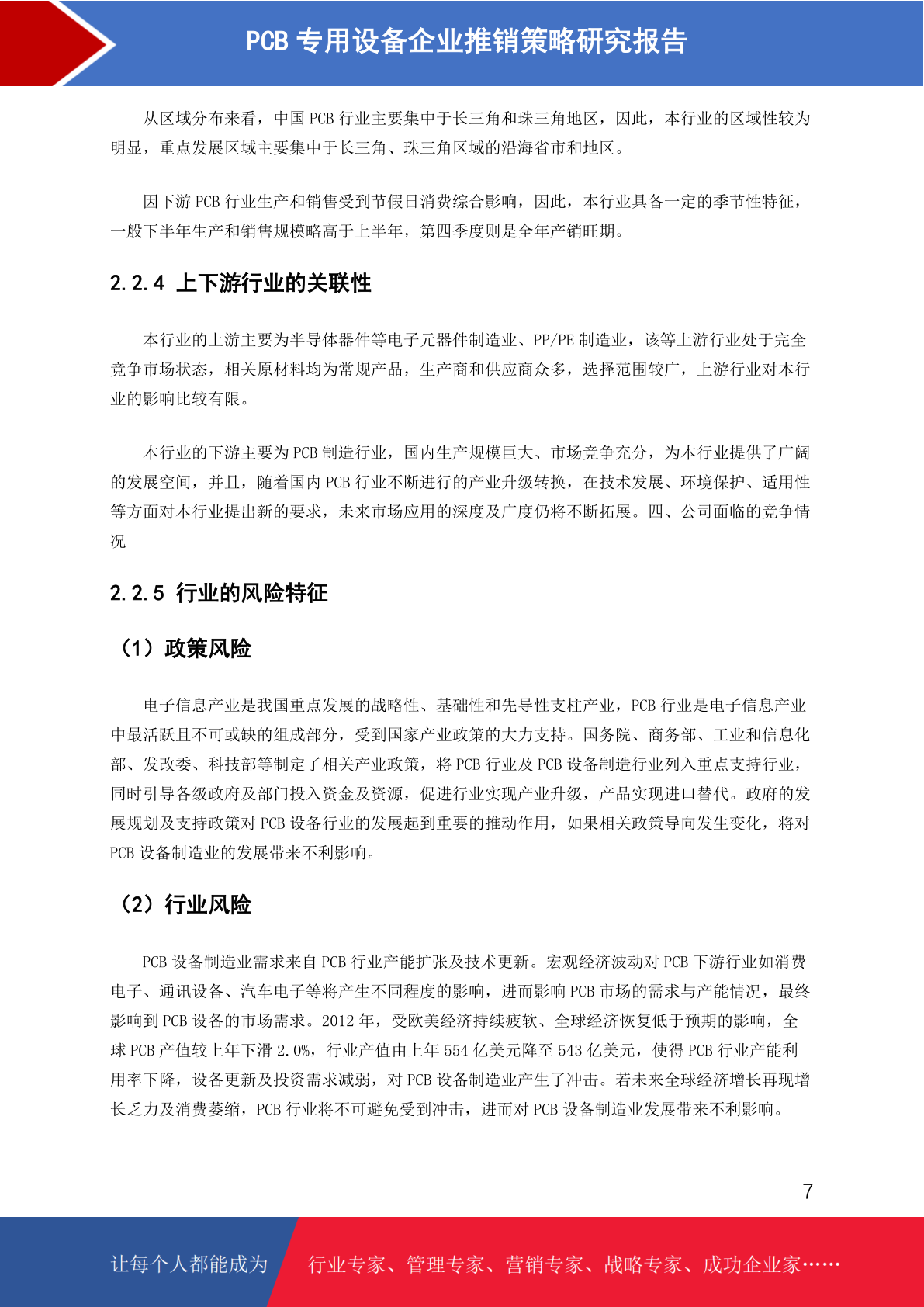 PCB 专用设备企业推销策略研究报告

从区域分布来看，中国 PCB 行业主要集中于长三角和珠三角地区，因此，本行业的区域性较为明显，重点发展区域主要集中于长三角、珠三角区域的沿海省市和地区。

因下游 PCB 行业生产和销售受到节假日消费综合影响，因此，本行业具备一定的季节性特征，一般下半年生产和销售规模略高于上半年，第四季度则是全年产销旺期。

2.2.4 上下游行业的关联性

本行业的上游主要为半导体器件等电子元器件制造业、PP/PE 制造业，该等上游行业处于完全竞争市场状态，相关原材料均为常规产品，生产商和供应商众多，选择范围较广，上游行业对本行业的影响比较有限。

本行业的下游主要为 PCB 制造行业，国内生产规模巨大、市场竞争充分，为本行业提供了广阔的发展空间，并且，随着国内 PCB 行业不断进行的产业升级转换，在技术发展、环境保护、适用性等方面对本行业提出新的要求，未来市场应用的深度及广度仍将不断拓展。四、公司面临的竞争情况

2.2.5 行业的风险特征

（1）政策风险

电子信息产业是我国重点发展的战略性、基础性和先导性支柱产业，PCB 行业是电子信息产业中最活跃且不可或缺的组成部分，受到国家产业政策的大力支持。国务院、商务部、工业和信息化部、发改委、科技部等制定了相关产业政策，将 PCB 行业及 PCB 设备制造行业列入重点支持行业，同时引导各级政府及部门投入资金及资源，促进行业实现产业升级，产品实现进口替代。政府的发展规划及支持政策对 PCB 设备行业的发展起到重要的推动作用，如果相关政策导向发生变化，将对 PCB 设备制造业的发展带来不利影响。

（2）行业风险

PCB 设备制造业需求来自 PCB 行业产能扩张及技术更新。宏观经济波动对 PCB 下游行业如消费电子、通讯设备、汽车电子等将产生不同程度的影响，进而影响 PCB 市场的需求与产能情况，最终影响到 PCB 设备的市场需求。2012 年，受欧美经济持续疲软、全球经济恢复低于预期的影响，全球 PCB 产值较上年下滑 2.0%，行业产值由上年 554 亿美元降至 543 亿美元，使得 PCB 行业产能利用率下降，设备更新及投资需求减弱，对 PCB 设备制造业产生了冲击。若未来全球经济增长再现增长乏力及消费萎缩，PCB 行业将不可避免受到冲击，进而对 PCB 设备制造业发展带来不利影响。

7

让每个人都能成为 行业专家、管理专家、营销专家、战略专家、成功企业家……